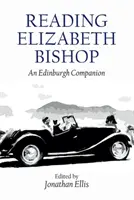 READING ELIZABETH BISHOP

An Edinburgh Companion

Edited by
Jonathan Ellis